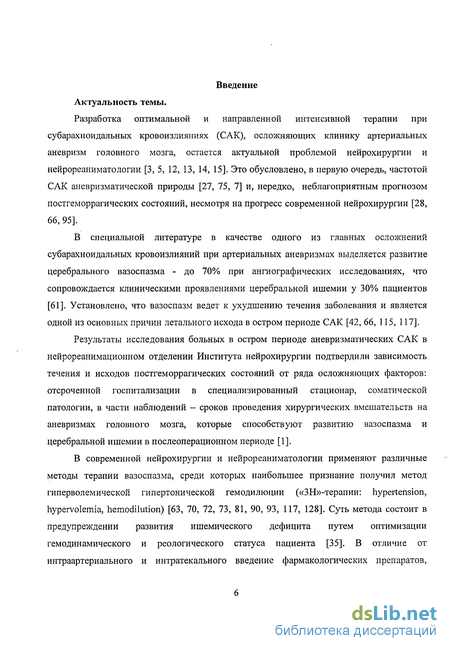 Введение

Актуальность темы.

Разработка оптимальной и направленной интенсивной терапии при субарахноидальных кровоизлияниях (САК), осложняющих клинику артериальных аневризм головного мозга, остается актуальной проблемой нейрохирургии и нейрореаниматологии [3, 5, 12, 13, 14, 15]. Это обусловлено, в первую очередь, частотой САК аневризматической природы [27, 75, 7] и, нередко, неблагоприятным прогнозом постгеморрагических состояний, несмотря на прогресс современной нейрохирургии [28, 66, 95].

В специальной литературе в качестве одного из главных осложнений субарахноидальных кровоизлияний при артериальных аневризмах выделяется развитие церебрального вазоспазма - до 70% при ангиографических исследованиях, что сопровождается клиническими проявлениями церебральной ишемии у 30% пациентов [61]. Установлено, что вазоспазм ведет к ухудшению течения заболевания и является одной из основных причин летального исхода в остром периоде САК [42, 66, 115, 117].

Результаты исследования больных в остром периоде аневризматических САК в нейрореанимационном отделении Института нейрохирургии подтвердили зависимость течения и исходов постгеморрагических состояний от ряда осложняющих факторов: отсроченной госпитализации в специализированный стационар, соматической патологии, в части наблюдений – сроков проведения хирургических вмешательств на аневризмах головного мозга, которые способствуют развитию вазоспазма и церебральной ишемии в послеоперационном периоде [1].

В современной нейрохирургии и нейрореаниматологии применяют различные методы терапии вазоспазма, среди которых наибольшее признание получил метод гиперволемической гипертонической гемодилюции («3Н»-терапии: hypertension, hypervolemia, hemodilution) [63, 70, 72, 73, 81, 90, 93, 117, 128]. Суть метода состоит в предупреждении развития ишемического дефицита путем оптимизации гемодинамического и реологического статуса пациента [35]. В отличие от интраартериального и интратекального введение фармакологических препаратов,

6

dsLib.net
библиотека диссертаций